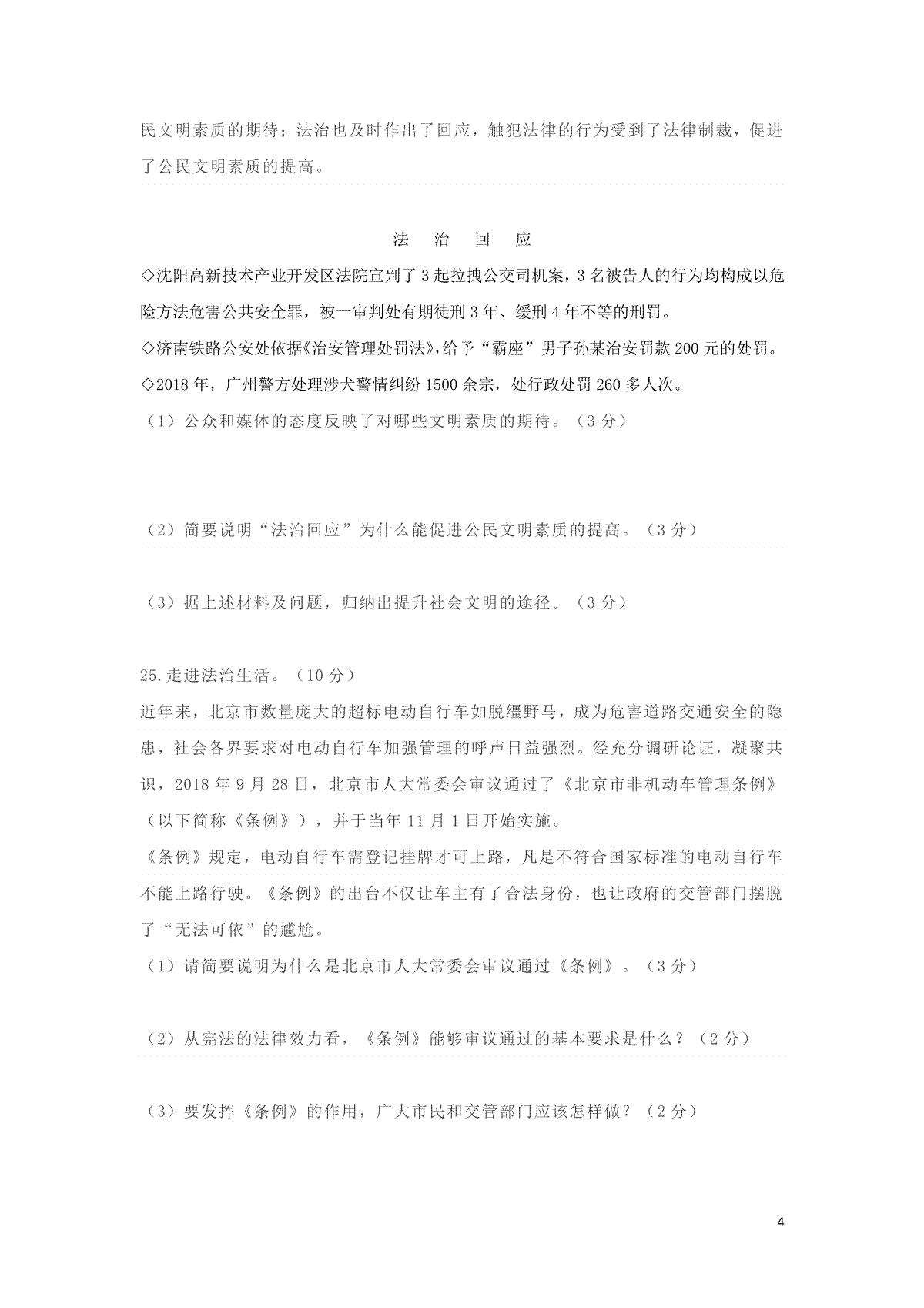 民文明素质的期待；法治也及时作出了回应，触犯法律的行为受到了法律制裁，促进了公民文明素质的提高。

法　治　回　应

◇沈阳高新技术产业开发区法院宣判了3起拉拽公交司机案，3名被告人的行为均构成以危险方法危害公共安全罪，被一审判处有期徒刑3年、缓刑4年不等的刑罚。
◇济南铁路公安处依据《治安管理处罚法》，给予“霸座”男子孙某治安罚款200元的处罚。
◇2018年，广州警方处理涉犬警情纠纷1500余宗，处行政处罚260多人次。
（1）公众和媒体的态度反映了对哪些文明素质的期待。（3分）

（2）简要说明“法治回应”为什么能促进公民文明素质的提高。（3分）

（3）据上述材料及问题，归纳出提升社会文明的途径。（3分）

25.走进法治生活。（10分）
近年来，北京市数量庞大的超标电动自行车如脱缰野马，成为危害道路交通安全的隐患，社会各界要求对电动自行车加强管理的呼声日益强烈。经充分调研论证，凝聚共识，2018年9月28日，北京市人大常委会审议通过了《北京市非机动车管理条例》（以下简称《条例》），并于当年11月1日开始实施。
《条例》规定，电动自行车需登记挂牌才可上路，凡是不符合国家标准的电动自行车不能上路行驶。《条例》的出台不仅让车主有了合法身份，也让政府的交管部门摆脱了“无法可依”的尴尬。
（1）请简要说明为什么是北京市人大常委会审议通过《条例》。（3分）

（2）从宪法的法律效力看，《条例》能够审议通过的基本要求是什么？（2分）

（3）要发挥《条例》的作用，广大市民和交管部门应该怎样做？（2分）

4